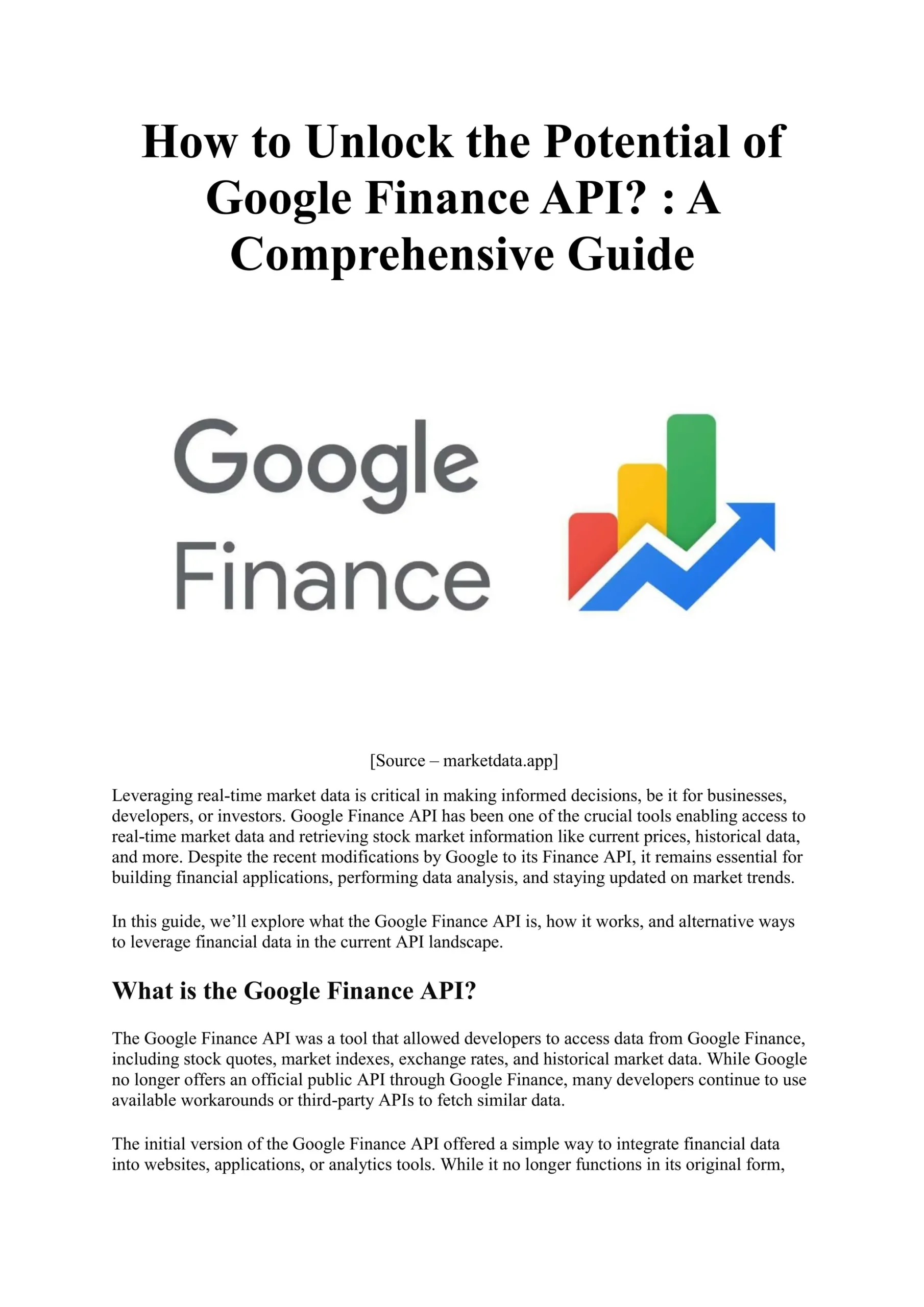 How to Unlock the Potential of Google Finance API? : A Comprehensive Guide

Google Finance

[Source – marketdata.app]

Leveraging real-time market data is critical in making informed decisions, be it for businesses, developers, or investors. Google Finance API has been one of the crucial tools enabling access to real-time market data and retrieving stock market information like current prices, historical data, and more. Despite the recent modifications by Google to its Finance API, it remains essential for building financial applications, performing data analysis, and staying updated on market trends.

In this guide, we'll explore what the Google Finance API is, how it works, and alternative ways to leverage financial data in the current API landscape.

What is the Google Finance API?

The Google Finance API was a tool that allowed developers to access data from Google Finance, including stock quotes, market indexes, exchange rates, and historical market data. While Google no longer offers an official public API through Google Finance, many developers continue to use available workarounds or third-party APIs to fetch similar data.

The initial version of the Google Finance API offered a simple way to integrate financial data into websites, applications, or analytics tools. While it no longer functions in its original form,